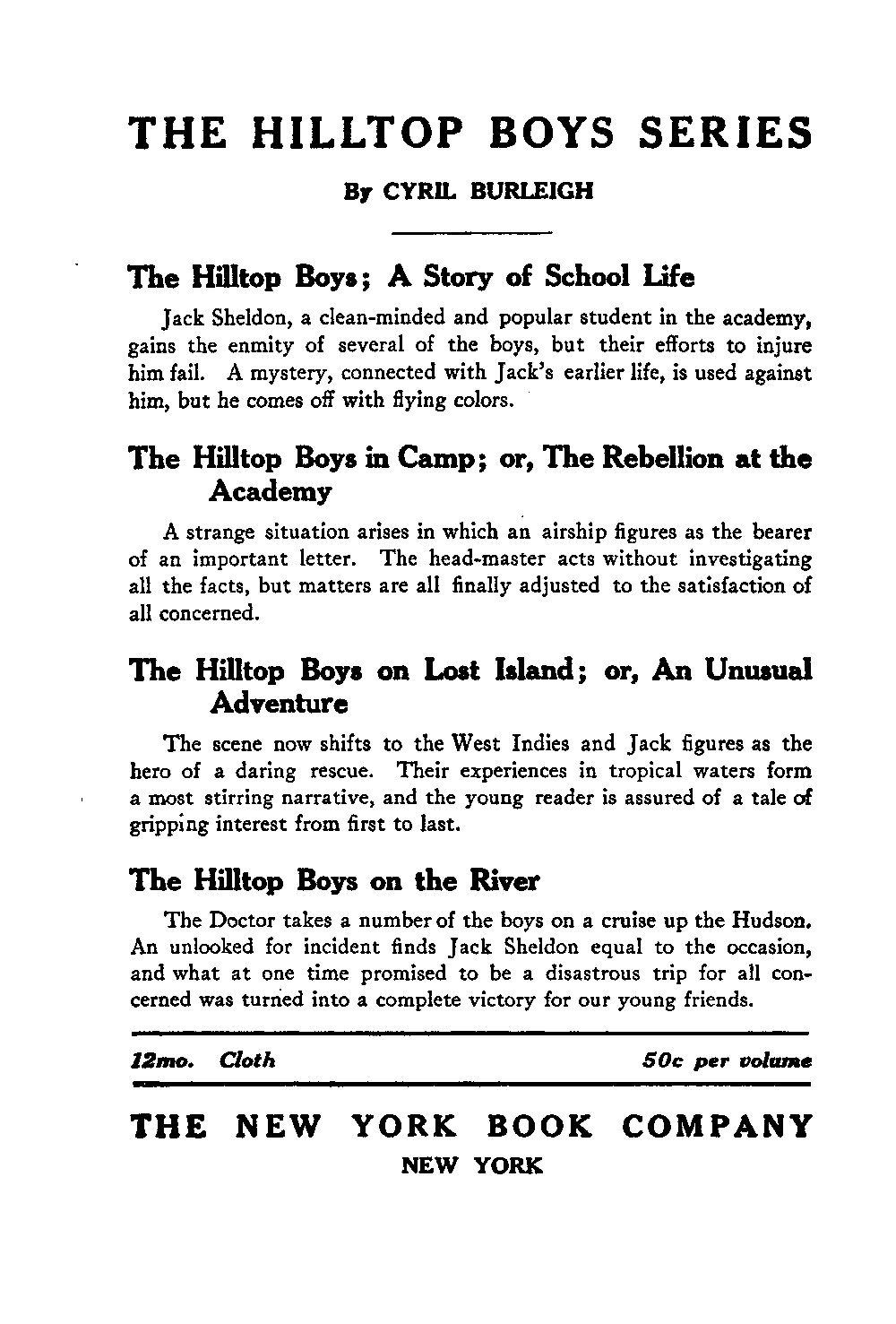 THE HILLTOP BOYS SERIES

By CYRIL BURLEIGH

The Hilltop Boys; A Story of School Life

Jack Sheldon, a clean-minded and popular student in the academy, gains the enmity of several of the boys, but their efforts to injure him fail. A mystery, connected with Jack's earlier life, is used against him, but he comes off with flying colors.

The Hilltop Boys in Camp; or, The Rebellion at the Academy

A strange situation arises in which an airship figures as the bearer of an important letter. The head-master acts without investigating all the facts, but matters are all finally adjusted to the satisfaction of all concerned.

The Hilltop Boys on Lost Island; or, An Unusual Adventure

The scene now shifts to the West Indies and Jack figures as the hero of a daring rescue. Their experiences in tropical waters form a most stirring narrative, and the young reader is assured of a tale of gripping interest from first to last.

The Hilltop Boys on the River

The Doctor takes a number of the boys on a cruise up the Hudson. An unlooked for incident finds Jack Sheldon equal to the occasion, and what at one time promised to be a disastrous trip for all concerned was turned into a complete victory for our young friends.

12mo. Cloth

50c per volume

THE NEW YORK BOOK COMPANY

NEW YORK